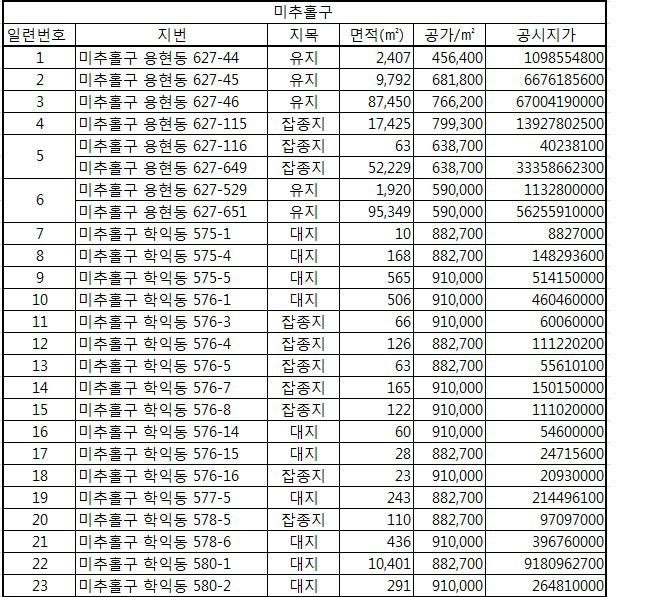 미추홀구

| 일련번호 | 지번 | 지목 | 면적(㎡) | 공가/㎡ | 공시지가 |
|---|---|---|---|---|---|
| 1 | 미추홀구 용현동 627-44 | 유지 | 2,407 | 456,400 | 1098554800 |
| 2 | 미추홀구 용현동 627-45 | 유지 | 9,792 | 681,800 | 6676185600 |
| 3 | 미추홀구 용현동 627-46 | 유지 | 87,450 | 766,200 | 67004190000 |
| 4 | 미추홀구 용현동 627-115 | 잡종지 | 17,425 | 799,300 | 13927802500 |
| 5 | 미추홀구 용현동 627-116 | 잡종지 | 63 | 638,700 | 40238100 |
|  | 미추홀구 용현동 627-649 | 잡종지 | 52,229 | 638,700 | 33358662300 |
| 6 | 미추홀구 용현동 627-529 | 유지 | 1,920 | 590,000 | 1132800000 |
|  | 미추홀구 용현동 627-651 | 유지 | 95,349 | 590,000 | 56255910000 |
| 7 | 미추홀구 학익동 575-1 | 대지 | 10 | 882,700 | 8827000 |
| 8 | 미추홀구 학익동 575-4 | 대지 | 168 | 882,700 | 148293600 |
| 9 | 미추홀구 학익동 575-5 | 대지 | 565 | 910,000 | 514150000 |
| 10 | 미추홀구 학익동 576-1 | 대지 | 506 | 910,000 | 460460000 |
| 11 | 미추홀구 학익동 576-3 | 잡종지 | 66 | 910,000 | 60060000 |
| 12 | 미추홀구 학익동 576-4 | 잡종지 | 126 | 882,700 | 111220200 |
| 13 | 미추홀구 학익동 576-5 | 잡종지 | 63 | 882,700 | 55610100 |
| 14 | 미추홀구 학익동 576-7 | 잡종지 | 165 | 910,000 | 150150000 |
| 15 | 미추홀구 학익동 576-8 | 잡종지 | 122 | 910,000 | 111020000 |
| 16 | 미추홀구 학익동 576-14 | 대지 | 60 | 910,000 | 54600000 |
| 17 | 미추홀구 학익동 576-15 | 대지 | 28 | 882,700 | 24715600 |
| 18 | 미추홀구 학익동 576-16 | 잡종지 | 23 | 910,000 | 20930000 |
| 19 | 미추홀구 학익동 577-5 | 대지 | 243 | 882,700 | 214496100 |
| 20 | 미추홀구 학익동 578-5 | 잡종지 | 110 | 882,700 | 97097000 |
| 21 | 미추홀구 학익동 578-6 | 대지 | 436 | 910,000 | 396760000 |
| 22 | 미추홀구 학익동 580-1 | 대지 | 10,401 | 882,700 | 9180962700 |
| 23 | 미추홀구 학익동 580-2 | 대지 | 291 | 910,000 | 264810000 |